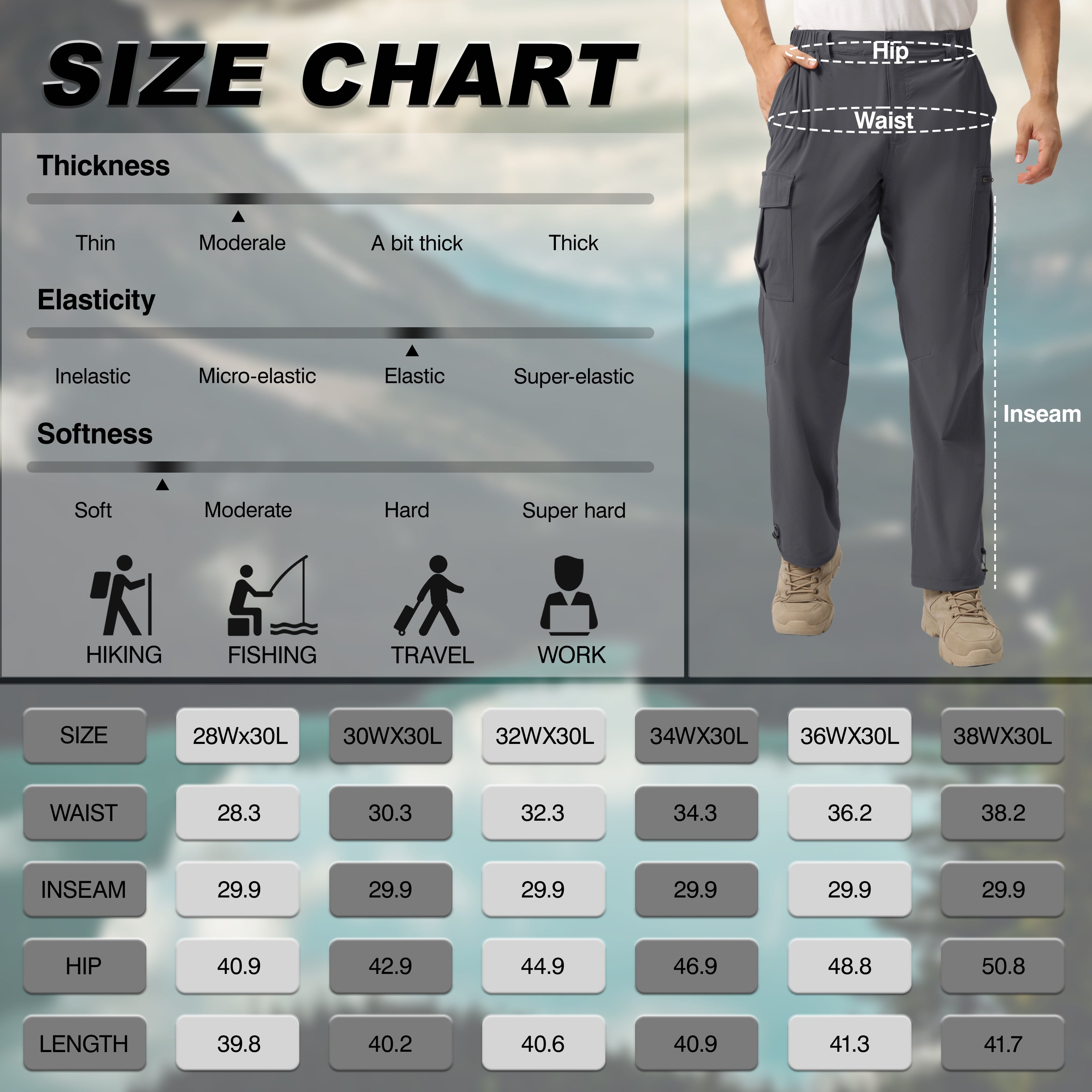 SIZE CHART

Thickness

Thin Moderale A bit thick Thick

Elasticity

Inelastic Micro-elastic Elastic Super-elastic

Softness

Soft Moderate Hard Super hard

HIKING FISHING TRAVEL WORK

Hip

Waist

Inseam

| SIZE | 28Wx30L | 30WX30L | 32WX30L | 34WX30L | 36WX30L | 38WX30L |
|---|---|---|---|---|---|---|
| WAIST | 28.3 | 30.3 | 32.3 | 34.3 | 36.2 | 38.2 |
| INSEAM | 29.9 | 29.9 | 29.9 | 29.9 | 29.9 | 29.9 |
| HIP | 40.9 | 42.9 | 44.9 | 46.9 | 48.8 | 50.8 |
| LENGTH | 39.8 | 40.2 | 40.6 | 40.9 | 41.3 | 41.7 |